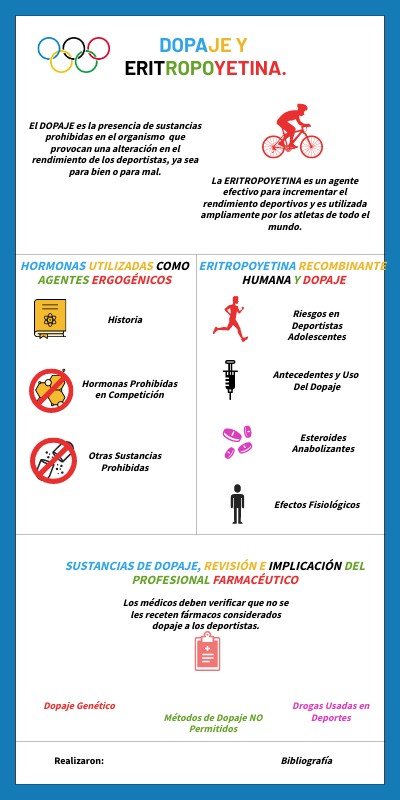 DOPAJE Y ERITROPOYETINA.

El DOPAJE es la presencia de sustancias prohibidas en el organismo que provocan una alteración en el rendimiento de los deportistas, ya sea para bien o para mal.

La ERITROPOYETINA es un agente efectivo para incrementar el rendimiento deportivos y es utilizada ampliamente por los atletas de todo el mundo.

HORMONAS UTILIZADAS COMO AGENTES ERGOGÉNICOS

Historia

Hormonas Prohibidas en Competición

Otras Sustancias Prohibidas

ERITROPOYETINA RECOMBINANTE HUMANA Y DOPAJE

Riesgos en Deportistas Adolescentes

Antecedentes y Uso Del Dopaje

Esteroides Anabolizantes

Efectos Fisiológicos

SUSTANCIAS DE DOPAJE, REVISIÓN E IMPLICACIÓN DEL PROFESIONAL FARMACÉUTICO

Los médicos deben verificar que no se les receten fármacos considerados dopaje a los deportistas.

Dopaje Genético

Métodos de Dopaje NO Permitidos

Drogas Usadas en Deportes

Realizaron:

Bibliografía